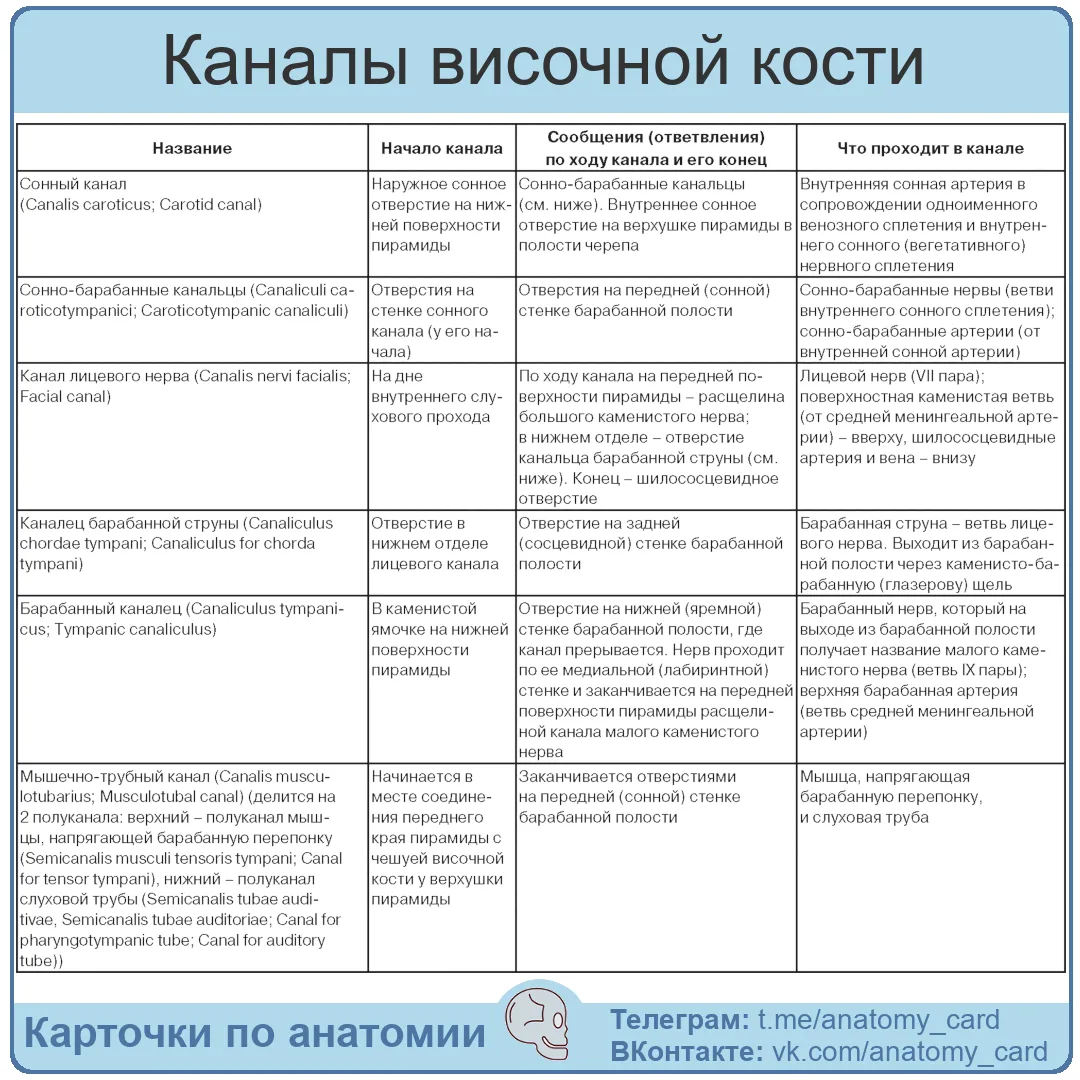 Каналы височной кости

| Название | Начало канала | Сообщения (ответвления) по ходу канала и его конец | Что проходит в канале |
|---|---|---|---|
| Сонный канал (Canalis caroticus; Carotid canal) | Наружное сонное отверстие на нижней поверхности пирамиды | Сонно-барабанные канальцы (см. ниже). Внутреннее сонное отверстие на верхушке пирамиды в полости черепа | Внутренняя сонная артерия в сопровождении одноименного венозного сплетения и внутреннего сонного (вегетативного) нервного сплетения |
| Сонно-барабанные канальцы (Canaliculi caroticotympanici; Caroticotympanic canaliculi) | Отверстия на стенке сонного канала (у его начала) | Отверстия на передней (сонной) стенке барабанной полости | Сонно-барабанные нервы (ветви внутреннего сонного сплетения); сонно-барабанные артерии (от внутренней сонной артерии) |
| Канал лицевого нерва (Canalis nervi facialis; Facial canal) | На дне внутреннего слухового прохода | По ходу канала на передней поверхности пирамиды – расщелина большого каменистого нерва; в нижнем отделе – отверстие канальца барабанной струны (см. ниже). Конец – шилососцевидное отверстие | Лицевой нерв (VII пара); поверхностная каменистая ветвь (от средней менингеальной артерии) – вверху, шилососцевидные артерия и вена – внизу |
| Каналец барабанной струны (Canaliculus chordae tympani; Canaliculus for chorda tympani) | Отверстие в нижнем отделе лицевого канала | Отверстие на задней (сосцевидной) стенке барабанной полости | Барабанная струна – ветвь лицевого нерва. Выходит из барабанной полости через каменисто-барабанную (глазерову) щель |
| Барабанный каналец (Canaliculus tympanicus; Tympanic canaliculus) | В каменистой ямочке на нижней поверхности пирамиды | Отверстие на нижней (яремной) стенке барабанной полости, где канал прерывается. Нерв проходит по ее медиальной (лабиринтной) стенке и заканчивается на передней поверхности пирамиды расщелиной канала малого каменистого нерва | Барабанный нерв, который на выходе из барабанной полости получает название малого каменистого нерва (ветвь IX пары); верхняя барабанная артерия (ветвь средней менингеальной артерии) |
| Мышечно-трубный канал (Canalis musculotubarius; Musculotubal canal) (делится на 2 полуканала: верхний – полуканал мышцы, напрягающей барабанную перепонку (Semicanalis musculi tensoris tympani; Canal for tensor tympani), нижний – полуканал слуховой трубы (Semicanalis tubae auditivae, Semicanalis tubae auditoriae; Canal for pharyngotympanic tube; Canal for auditory tube)) | Начинается в месте соединения переднего края пирамиды с чешуей височной кости у верхушки пирамиды | Заканчивается отверстиями на передней (сонной) стенке барабанной полости | Мышца, напрягающая барабанную перепонку, и слуховая труба |

Карточки по анатомии

Телеграм: t.me/anatomy_card
ВКонтакте: vk.com/anatomy_card